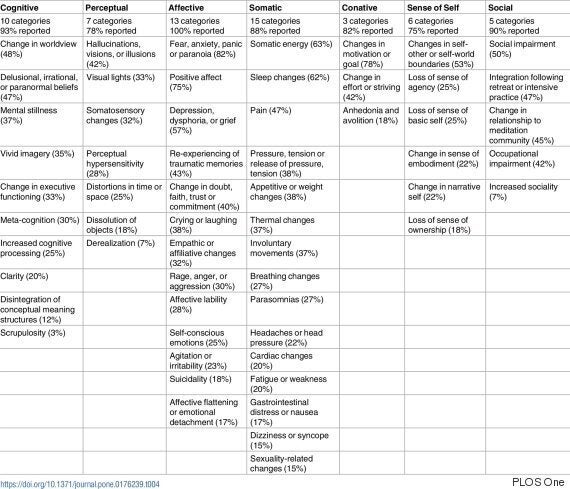 | Cognitive | Perceptual | Affective | Somatic | Conative | Sense of Self | Social |
|---|---|---|---|---|---|---|
| 10 categories 93% reported | 7 categories 78% reported | 13 categories 100% reported | 15 categories 88% reported | 3 categories 82% reported | 6 categories 75% reported | 5 categories 90% reported |
| Change in worldview (48%) | Hallucinations, visions, or illusions (42%) | Fear, anxiety, panic or paranoia (82%) | Somatic energy (63%) | Changes in motivation or goal (78%) | Changes in self-other or self-world boundaries (53%) | Social impairment (50%) |
| Delusional, irrational, or paranormal beliefs (47%) | Visual lights (33%) | Positive affect (75%) | Sleep changes (62%) | Change in effort or striving (42%) | Loss of sense of agency (25%) | Integration following retreat or intensive practice (47%) |
| Mental stillness (37%) | Somatosensory changes (32%) | Depression, dysphoria, or grief (57%) | Pain (47%) | Anhedonia and avolition (18%) | Loss of sense of basic self (25%) | Change in relationship to meditation community (45%) |
| Vivid imagery (35%) | Perceptual hypersensitivity (28%) | Re-experiencing of traumatic memories (43%) | Pressure, tension or release of pressure, tension (38%) | | Change in sense of embodiment (22%) | Occupational impairment (42%) |
| Change in executive functioning (33%) | Distortions in time or space (25%) | Change in doubt, faith, trust or commitment (40%) | Appetitive or weight changes (38%) | | Change in narrative self (22%) | Increased sociality (7%) |
| Meta-cognition (30%) | Dissolution of objects (18%) | Crying or laughing (38%) | Thermal changes (37%) | | Loss of sense of ownership (18%) | |
| Increased cognitive processing (25%) | Derealization (7%) | Empathic or affiliative changes (32%) | Involuntary movements (37%) | | | |
| Clarity (20%) | | Rage, anger, or aggression (30%) | Breathing changes (27%) | | | |
| Disintegration of conceptual meaning structures (12%) | | Affective lability (28%) | Parasomnias (27%) | | | |
| Scrupulosity (3%) | | Self-conscious emotions (25%) | Headaches or head pressure (22%) | | | |
| | | Agitation or irritability (23%) | Cardiac changes (20%) | | | |
| | | Suicidality (18%) | Fatigue or weakness (20%) | | | |
| | | Affective flattening or emotional detachment (17%) | Gastrointestinal distress or nausea (17%) | | | |
| | | | Dizziness or syncope (15%) | | | |
| | | | Sexuality-related changes (15%) | | | |

https://doi.org/10.1371/journal.pone.0176239.t004

PLOS One